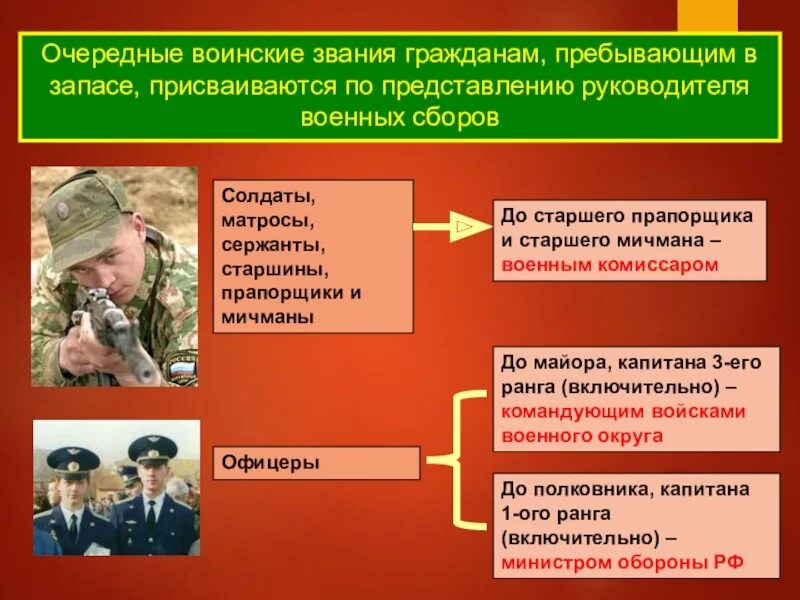 Очередные воинские звания гражданам, пребывающим в запасе, присваиваются по представлению руководителя военных сборов

Солдаты, матросы, сержанты, старшины, прапорщики и мичманы

До старшего прапорщика и старшего мичмана – военным комиссаром

Офицеры

До майора, капитана 3-его ранга (включительно) – командующим войсками военного округа

До полковника, капитана 1-ого ранга (включительно) – министром обороны РФ